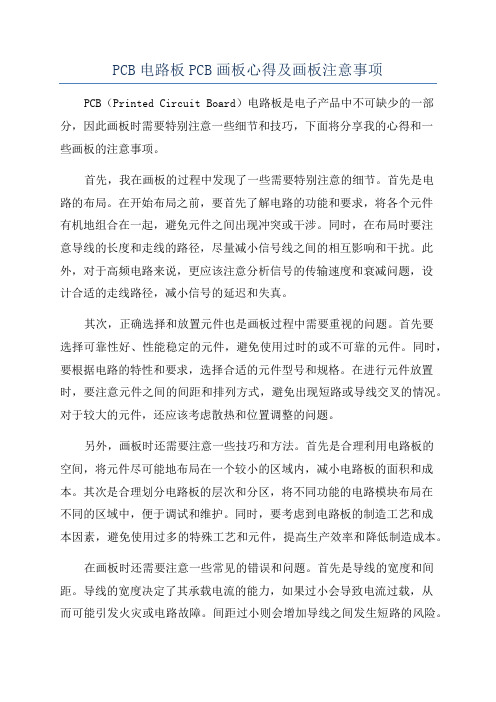 PCB 电路板 PCB 画板心得及画板注意事项

PCB（Printed Circuit Board）电路板是电子产品中不可缺少的一部分，因此画板时需要特别注意一些细节和技巧，下面将分享我的心得和一些画板的注意事项。

首先，我在画板的过程中发现了一些需要特别注意的细节。首先是电路的布局。在开始布局之前，要首先了解电路的功能和要求，将各个元件有机地组合在一起，避免元件之间出现冲突或干涉。同时，在布局时要注意导线的长度和走线的路径，尽量减小信号线之间的相互影响和干扰。此外，对于高频电路来说，更应该注意分析信号的传输速度和衰减问题，设计合适的走线路径，减小信号的延迟和失真。

其次，正确选择和放置元件也是画板过程中需要重视的问题。首先要选择可靠性好、性能稳定的元件，避免使用过时的或不可靠的元件。同时，要根据电路的特性和要求，选择合适的元件型号和规格。在进行元件放置时，要注意元件之间的间距和排列方式，避免出现短路或导线交叉的情况。对于较大的元件，还应该考虑散热和位置调整的问题。

另外，画板时还需要注意一些技巧和方法。首先是合理利用电路板的空间，将元件尽可能地布局在一个较小的区域内，减小电路板的面积和成本。其次是合理划分电路板的层次和分区，将不同功能的电路模块布局在不同的区域中，便于调试和维护。同时，要考虑到电路板的制造工艺和成本因素，避免使用过多的特殊工艺和元件，提高生产效率和降低制造成本。

在画板时还需要注意一些常见的错误和问题。首先是导线的宽度和间距。导线的宽度决定了其承载电流的能力，如果过小会导致电流过载，从而可能引发火灾或电路故障。间距过小则会增加导线之间发生短路的风险。